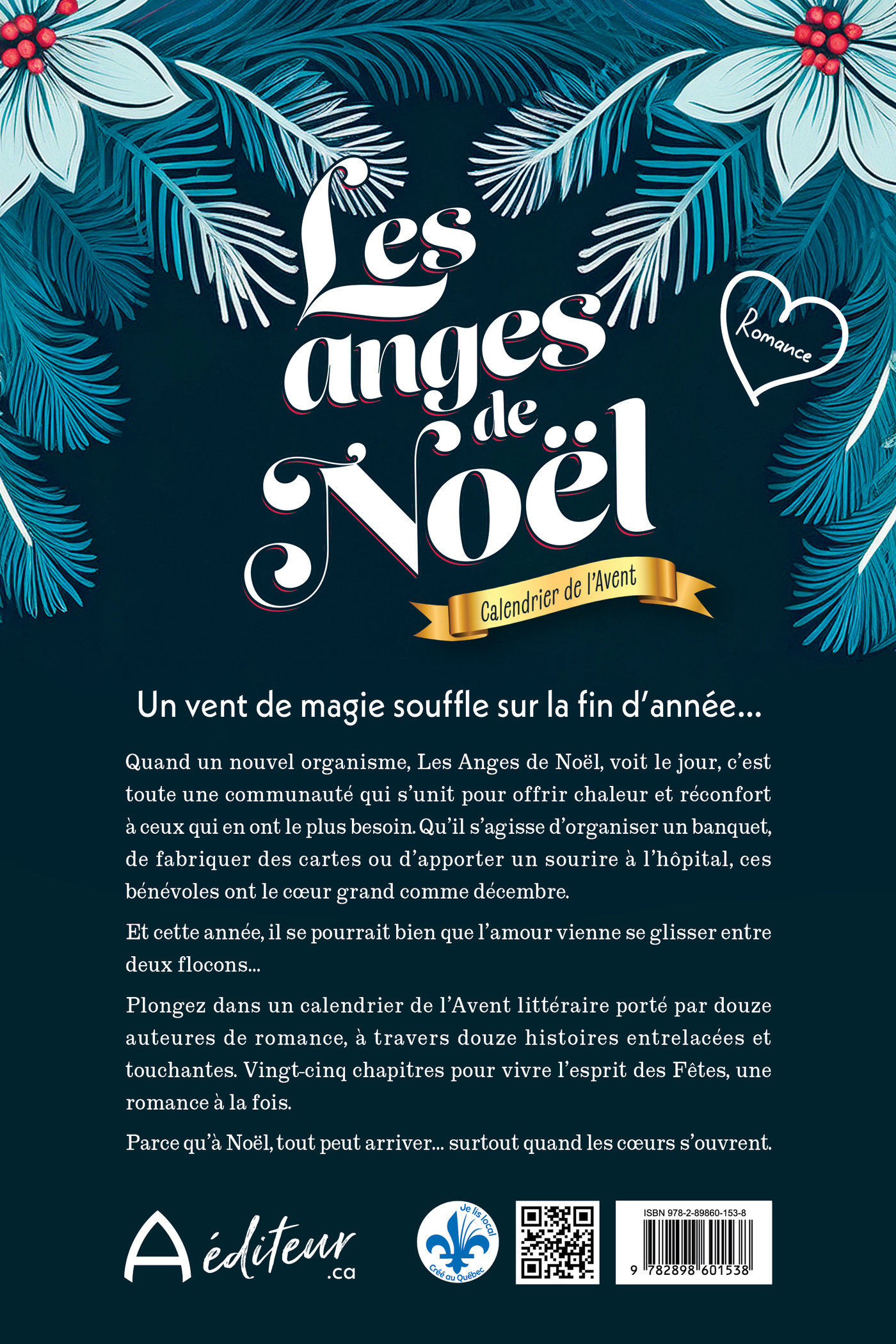 Les anges de Noël

Romance

Calendrier de l'Avent

Un vent de magie souffle sur la fin d'année...

Quand un nouvel organisme, Les Anges de Noël, voit le jour, c'est toute une communauté qui s'unit pour offrir chaleur et réconfort à ceux qui en ont le plus besoin. Qu'il s'agisse d'organiser un banquet, de fabriquer des cartes ou d'apporter un sourire à l'hôpital, ces bénévoles ont le cœur grand comme décembre.

Et cette année, il se pourrait bien que l'amour vienne se glisser entre deux flocons...

Plongez dans un calendrier de l'Avent littéraire porté par douze auteures de romance, à travers douze histoires entrelacées et touchantes. Vingt-cinq chapitres pour vivre l'esprit des Fêtes, une romance à la fois.

Parce qu'à Noël, tout peut arriver... surtout quand les cœurs s'ouvrent.

A éditeur .ca

Je lis local Créé au Québec

ISBN 978-2-89860-153-8

9 782898 601538